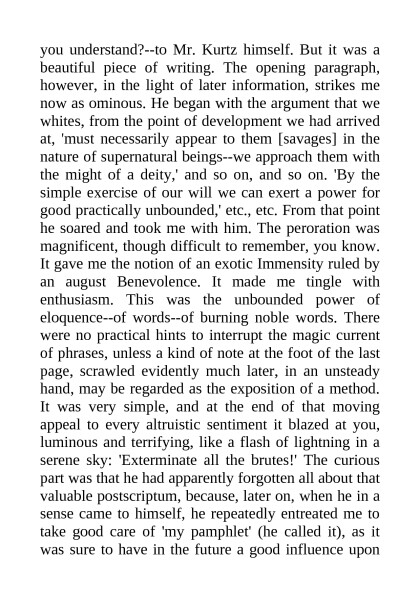 you understand?--to Mr. Kurtz himself. But it was a beautiful piece of writing. The opening paragraph, however, in the light of later information, strikes me now as ominous. He began with the argument that we whites, from the point of development we had arrived at, 'must necessarily appear to them [savages] in the nature of supernatural beings--we approach them with the might of a deity,' and so on, and so on. 'By the simple exercise of our will we can exert a power for good practically unbounded,' etc., etc. From that point he soared and took me with him. The peroration was magnificent, though difficult to remember, you know. It gave me the notion of an exotic Immensity ruled by an august Benevolence. It made me tingle with enthusiasm. This was the unbounded power of eloquence--of words--of burning noble words. There were no practical hints to interrupt the magic current of phrases, unless a kind of note at the foot of the last page, scrawled evidently much later, in an unsteady hand, may be regarded as the exposition of a method. It was very simple, and at the end of that moving appeal to every altruistic sentiment it blazed at you, luminous and terrifying, like a flash of lightning in a serene sky: 'Exterminate all the brutes!' The curious part was that he had apparently forgotten all about that valuable postscriptum, because, later on, when he in a sense came to himself, he repeatedly entreated me to take good care of 'my pamphlet' (he called it), as it was sure to have in the future a good influence upon